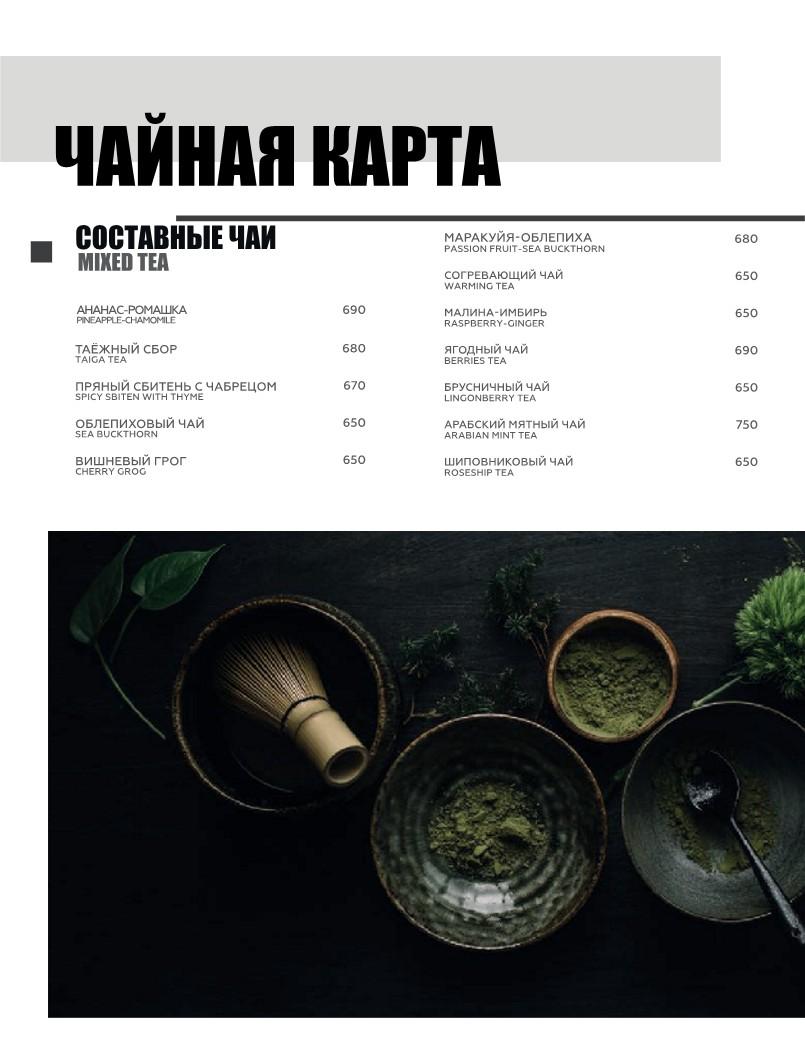 ЧАЙНАЯ КАРТА

СОСТАВНЫЕ ЧАИ
MIXED TEA

АНАНАС-РОМАШКА 690
PINEAPPLE-CHAMOMILE

ТАЁЖНЫЙ СБОР 680
TAIGA TEA

ПРЯНЫЙ СБИТЕНЬ С ЧАБРЕЦОМ 670
SPICY SBITEN WITH THYME

ОБЛЕПИХОВЫЙ ЧАЙ 650
SEA BUCKTHORN

ВИШНЕВЫЙ ГРОГ 650
CHERRY GROG

МАРАКУЙЯ-ОБЛЕПИХА 680
PASSION FRUIT-SEA BUCKTHORN

СОГРЕВАЮЩИЙ ЧАЙ 650
WARMING TEA

МАЛИНА-ИМБИРЬ 650
RASPBERRY-GINGER

ЯГОДНЫЙ ЧАЙ 690
BERRIES TEA

БРУСНИЧНЫЙ ЧАЙ 650
LINGONBERRY TEA

АРАБСКИЙ МЯТНЫЙ ЧАЙ 750
ARABIAN MINT TEA

ШИПОВНИКОВЫЙ ЧАЙ 650
ROSESHIP TEA